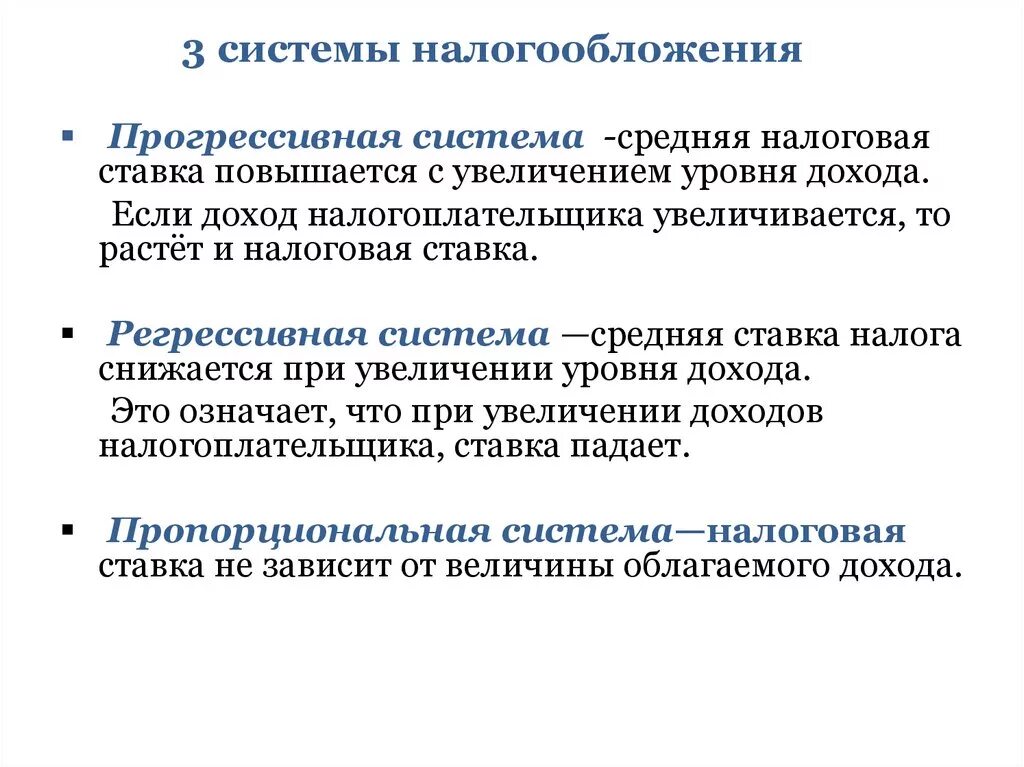 3 системы налогообложения

▪ Прогрессивная система -средняя налоговая ставка повышается с увеличением уровня дохода.

Если доход налогоплательщика увеличивается, то растёт и налоговая ставка.

▪ Регрессивная система —средняя ставка налога снижается при увеличении уровня дохода.

Это означает, что при увеличении доходов налогоплательщика, ставка падает.

▪ Пропорциональная система—налоговая ставка не зависит от величины облагаемого дохода.